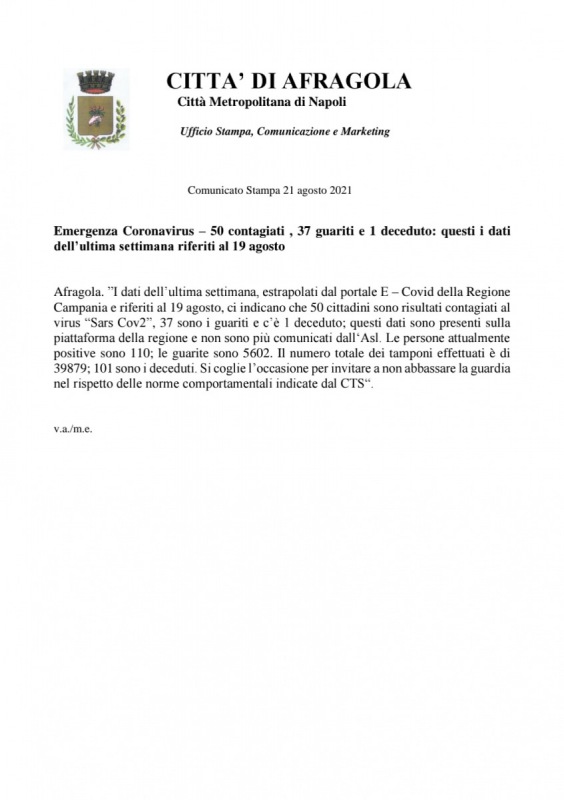 CITTA' DI AFRAGOLA
Città Metropolitana di Napoli

Ufficio Stampa, Comunicazione e Marketing

Comunicato Stampa 21 agosto 2021

Emergenza Coronavirus – 50 contagiati , 37 guariti e 1 deceduto: questi i dati dell'ultima settimana riferiti al 19 agosto

Afragola. "I dati dell'ultima settimana, estrapolati dal portale E – Covid della Regione Campania e riferiti al 19 agosto, ci indicano che 50 cittadini sono risultati contagiati al virus "Sars Cov2", 37 sono i guariti e c'è 1 deceduto; questi dati sono presenti sulla piattaforma della regione e non sono più comunicati dall'Asl. Le persone attualmente positive sono 110; le guarite sono 5602. Il numero totale dei tamponi effettuati è di 39879; 101 sono i deceduti. Si coglie l'occasione per invitare a non abbassare la guardia nel rispetto delle norme comportamentali indicate dal CTS".

v.a./m.e.